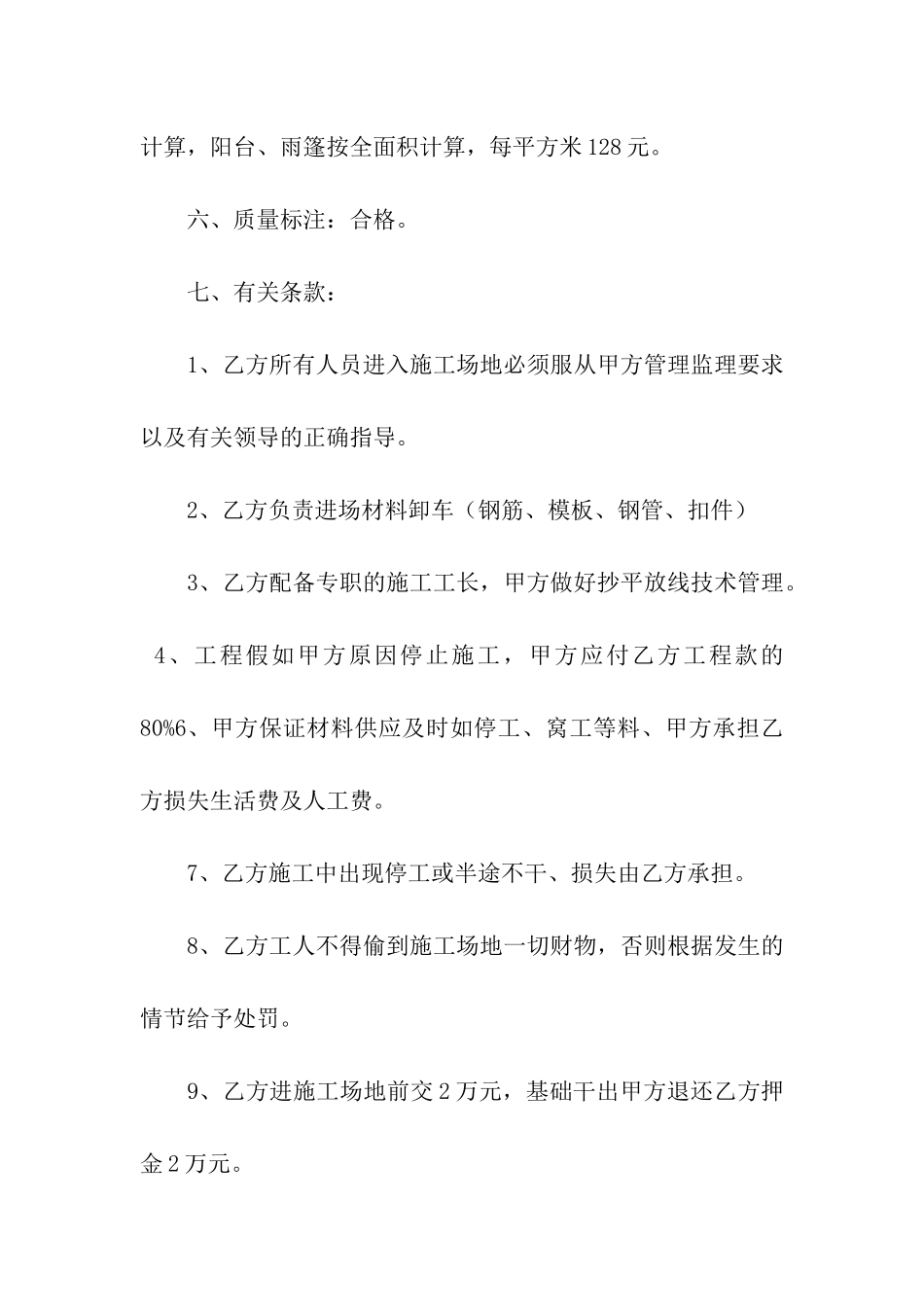 计算，阳台、雨篷按全面积计算，每平方米128元。

六、质量标注：合格。

七、有关条款：

1、乙方所有人员进入施工场地必须服从甲方管理监理要求以及有关领导的正确指导。

2、乙方负责进场材料卸车（钢筋、模板、钢管、扣件）

3、乙方配备专职的施工工长，甲方做好抄平放线技术管理。

4、工程假如甲方原因停止施工，甲方应付乙方工程款的80%6、甲方保证材料供应及时如停工、窝工等料、甲方承担乙方损失生活费及人工费。

7、乙方施工中出现停工或半途不干、损失由乙方承担。

8、乙方工人不得偷到施工场地一切财物，否则根据发生的情节给予处罚。

9、乙方进施工场地前交2万元，基础干出甲方退还乙方押金2万元。